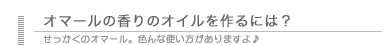 オマールの香りのオイルを作るには？

せっかくのオマール。色んな使い方がありますよ♪